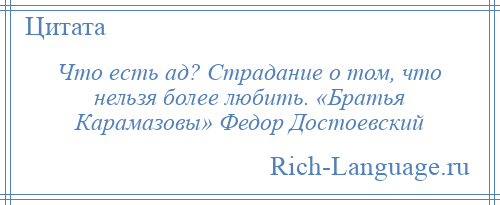 Цитата

Что есть ад? Страдание о том, что нельзя более любить. «Братья Карамазовы» Федор Достоевский

Rich-Language.ru